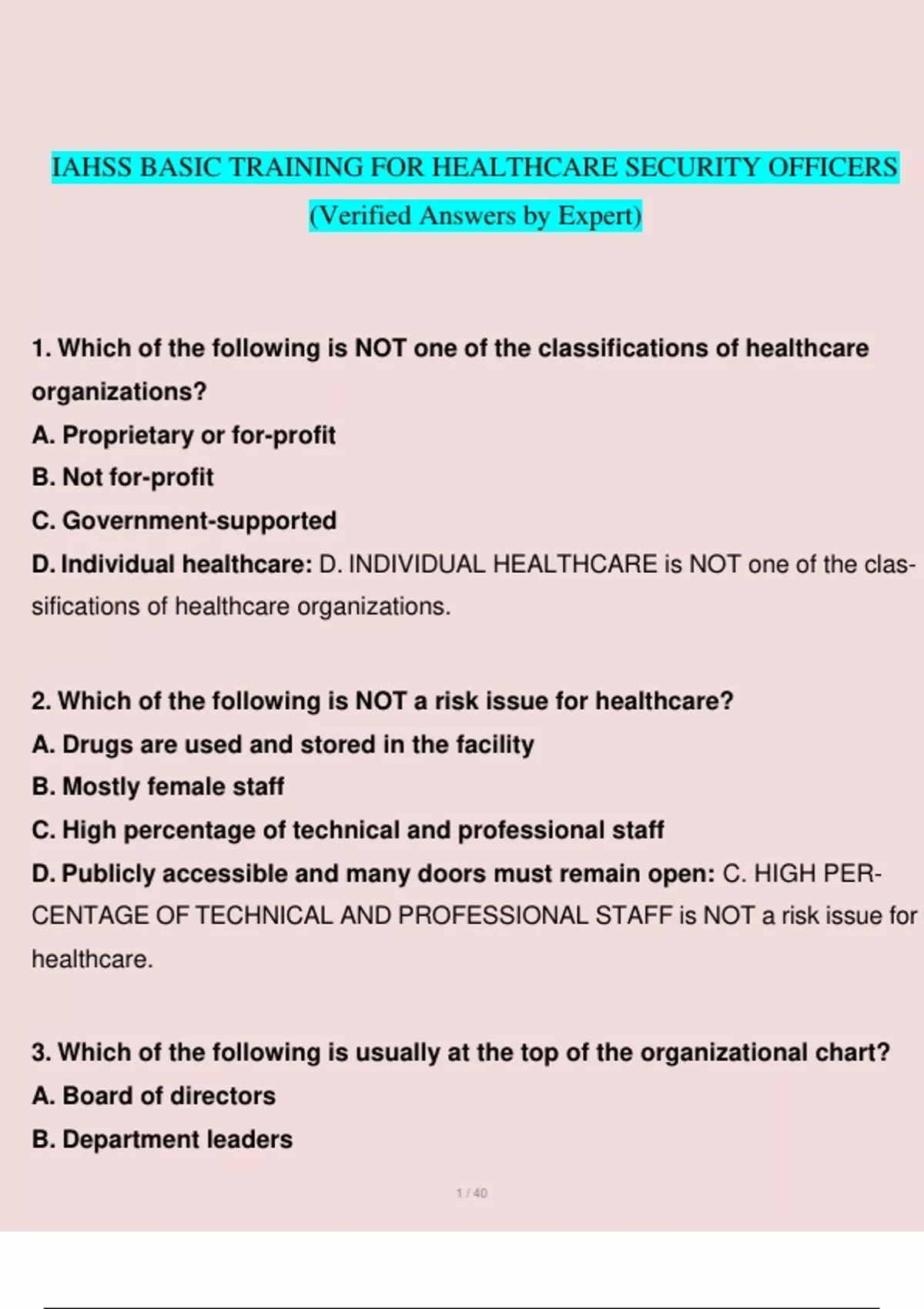 IAHSS BASIC TRAINING FOR HEALTHCARE SECURITY OFFICERS (Verified Answers by Expert)

1. Which of the following is NOT one of the classifications of healthcare organizations?
A. Proprietary or for-profit
B. Not for-profit
C. Government-supported
D. Individual healthcare: D. INDIVIDUAL HEALTHCARE is NOT one of the classifications of healthcare organizations.

2. Which of the following is NOT a risk issue for healthcare?
A. Drugs are used and stored in the facility
B. Mostly female staff
C. High percentage of technical and professional staff
D. Publicly accessible and many doors must remain open: C. HIGH PERCENTAGE OF TECHNICAL AND PROFESSIONAL STAFF is NOT a risk issue for healthcare.

3. Which of the following is usually at the top of the organizational chart?
A. Board of directors
B. Department leaders

1 / 40